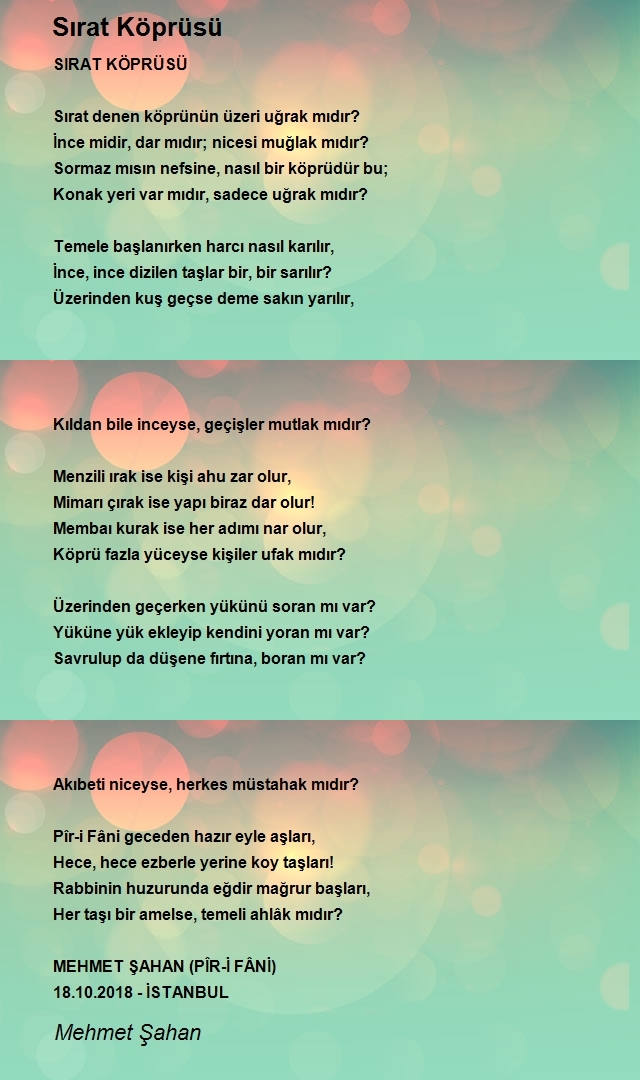 Sırat Köprüsü

SIRAT KÖPRÜSÜ

Sırat denen köprünün üzeri uğrak mıdır?
İnce midir, dar mıdır; nicesi muğlak mıdır?
Sormaz mısın nefsine, nasıl bir köprüdür bu;
Konak yeri var mıdır, sadece uğrak mıdır?

Temele başlanırken harcı nasıl karılır,
İnce, ince dizilen taşlar bir, bir sarılır?
Üzerinden kuş geçse deme sakın yarılır,

Kıldan bile inceyse, geçişler mutlak mıdır?

Menzili ırak ise kişi ahu zar olur,
Mimarı çırak ise yapı biraz dar olur!
Membaı kurak ise her adımı nar olur,
Köprü fazla yüceyse kişiler ufak mıdır?

Üzerinden geçerken yükünü soran mı var?
Yüküne yük ekleyip kendini yoran mı var?
Savrulup da düşene fırtına, boran mı var?

Akıbeti niceyse, herkes müstahak mıdır?

Pîr-i Fâni geceden hazır eyle aşları,
Hece, hece ezberle yerine koy taşları!
Rabbinin huzurunda eğdir mağrur başları,
Her taşı bir amelse, temeli ahlâk mıdır?

MEHMET ŞAHAN (PÎR-İ FÂNİ)
18.10.2018 - İSTANBUL

Mehmet Şahan